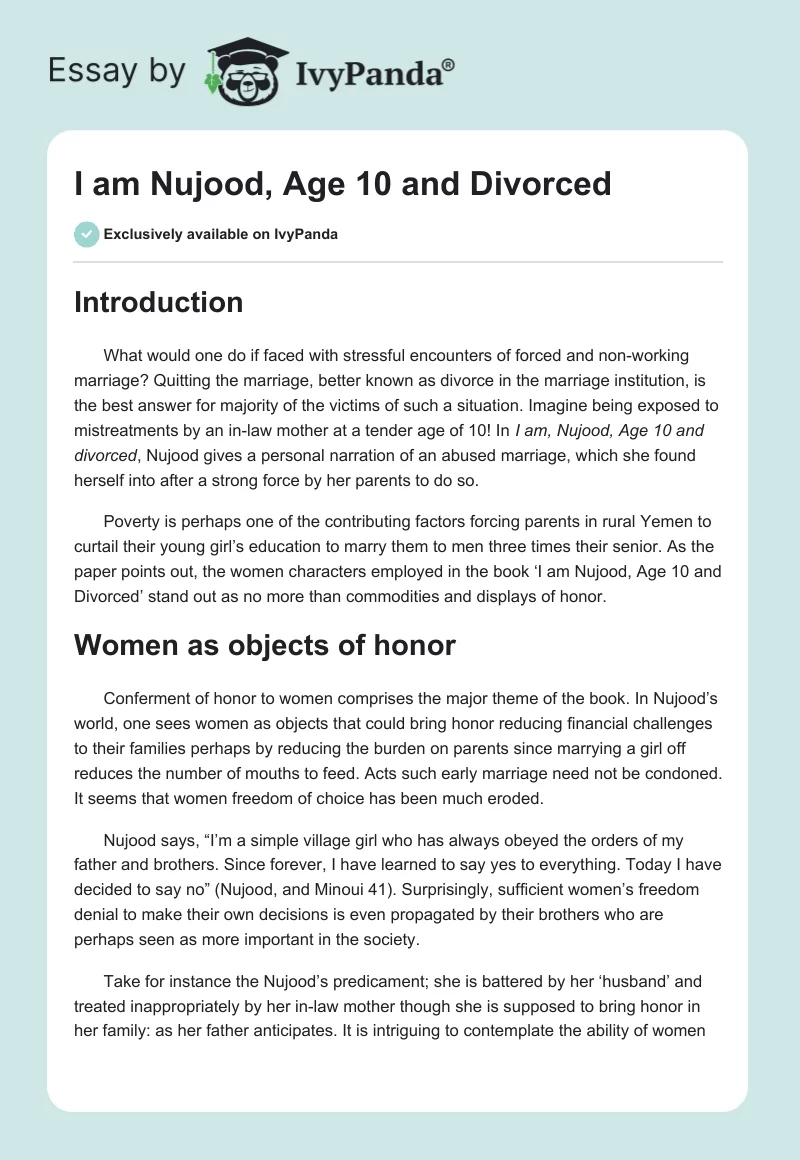 Essay by IvyPanda®

I am Nujood, Age 10 and Divorced

Exclusively available on IvyPanda

Introduction

What would one do if faced with stressful encounters of forced and non-working marriage? Quitting the marriage, better known as divorce in the marriage institution, is the best answer for majority of the victims of such a situation. Imagine being exposed to mistreatments by an in-law mother at a tender age of 10! In I am, Nujood, Age 10 and divorced, Nujood gives a personal narration of an abused marriage, which she found herself into after a strong force by her parents to do so.

Poverty is perhaps one of the contributing factors forcing parents in rural Yemen to curtail their young girl's education to marry them to men three times their senior. As the paper points out, the women characters employed in the book 'I am Nujood, Age 10 and Divorced' stand out as no more than commodities and displays of honor.

Women as objects of honor

Conferment of honor to women comprises the major theme of the book. In Nujood's world, one sees women as objects that could bring honor reducing financial challenges to their families perhaps by reducing the burden on parents since marrying a girl off reduces the number of mouths to feed. Acts such early marriage need not be condoned. It seems that women freedom of choice has been much eroded.

Nujood says, "I'm a simple village girl who has always obeyed the orders of my father and brothers. Since forever, I have learned to say yes to everything. Today I have decided to say no" (Nujood, and Minoui 41). Surprisingly, sufficient women's freedom denial to make their own decisions is even propagated by their brothers who are perhaps seen as more important in the society.

Take for instance the Nujood's predicament; she is battered by her 'husband' and treated inappropriately by her in-law mother though she is supposed to bring honor in her family: as her father anticipates. It is intriguing to contemplate the ability of women